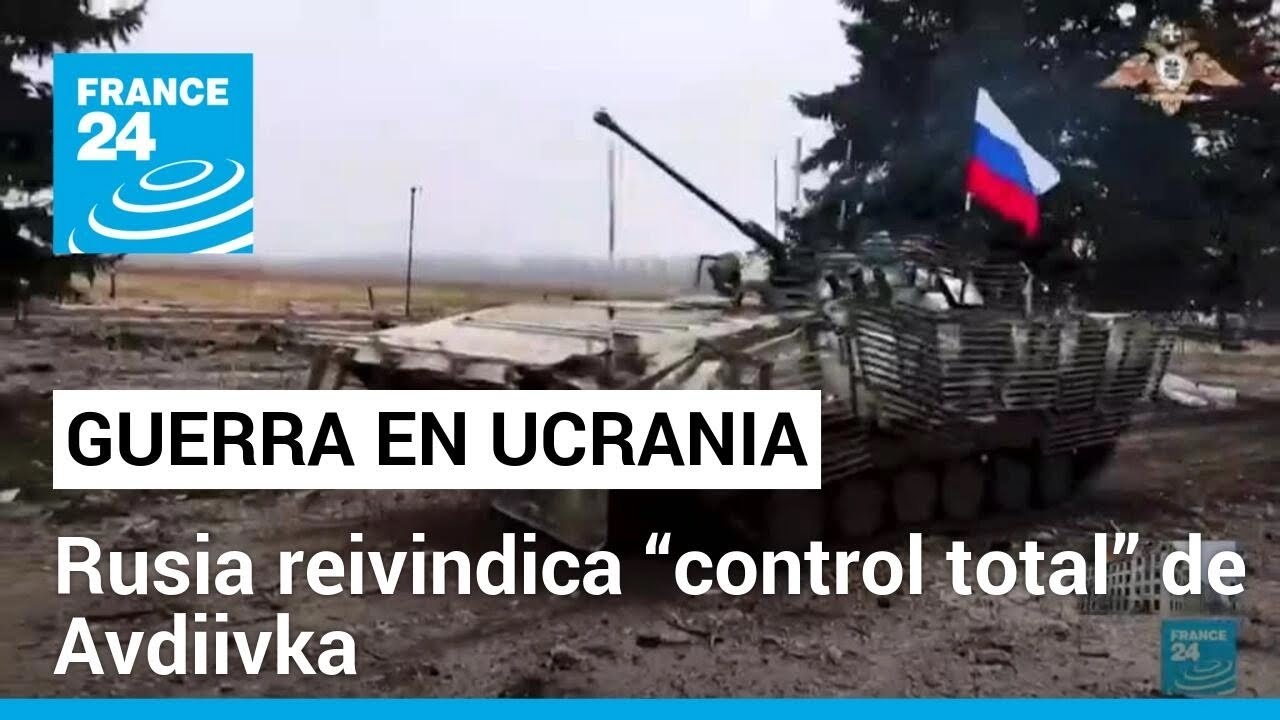 FRANCE 24

GUERRA EN UCRANIA

Rusia reivindica “control total” de Avdiivka

FRANCE 24